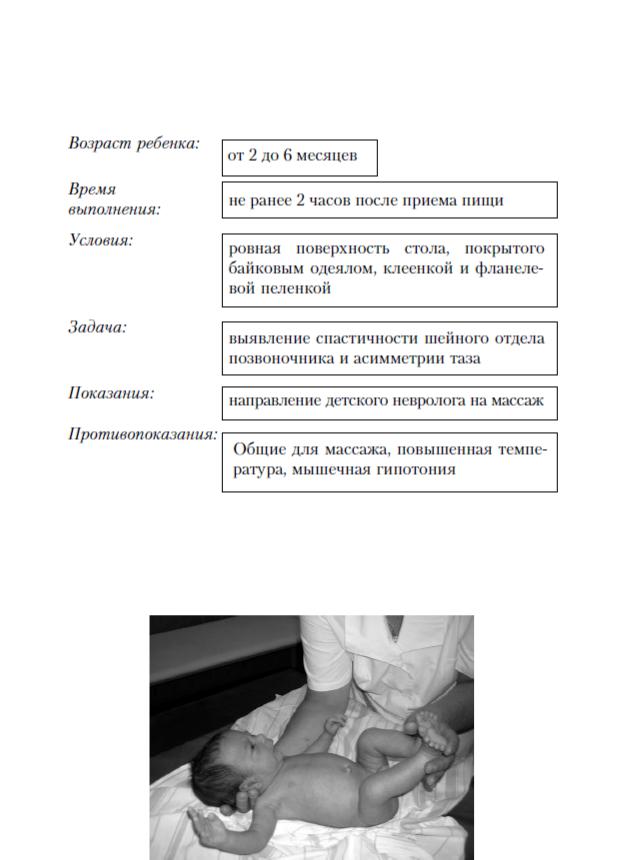 Возраст ребенка: от 2 до 6 месяцев

Время выполнения: не ранее 2 часов после приема пищи

Условия: ровная поверхность стола, покрытого байковым одеялом, клеенкой и фланелевой пеленкой

Задача: выявление спастичности шейного отдела позвоночника и асимметрии таза

Показания: направление детского невролога на массаж

Противопоказания: Общие для массажа, повышенная температура, мышечная гипотония